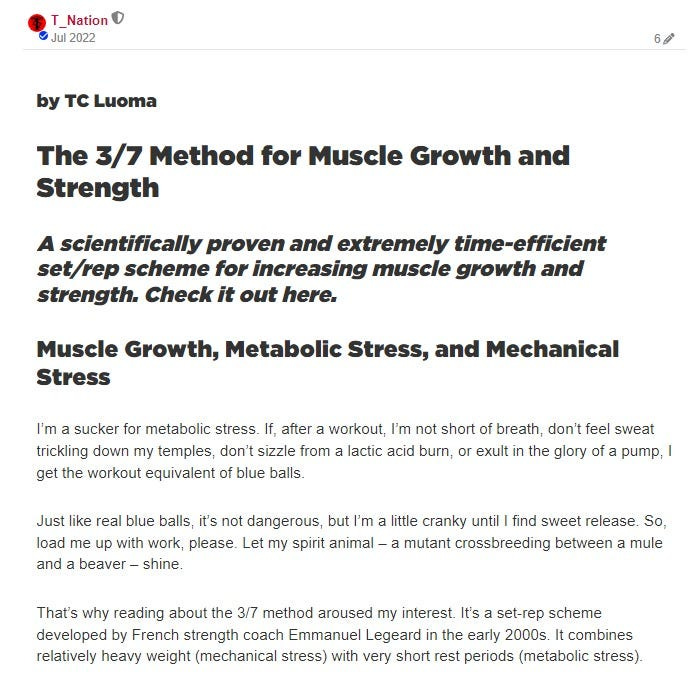 T_Nation
Jul 2022
6

by TC Luoma

The 3/7 Method for Muscle Growth and Strength

A scientifically proven and extremely time-efficient set/rep scheme for increasing muscle growth and strength. Check it out here.

Muscle Growth, Metabolic Stress, and Mechanical Stress

I'm a sucker for metabolic stress. If, after a workout, I'm not short of breath, don't feel sweat trickling down my temples, don't sizzle from a lactic acid burn, or exult in the glory of a pump, I get the workout equivalent of blue balls.

Just like real blue balls, it's not dangerous, but I'm a little cranky until I find sweet release. So, load me up with work, please. Let my spirit animal – a mutant crossbreeding between a mule and a beaver – shine.

That's why reading about the 3/7 method aroused my interest. It's a set-rep scheme developed by French strength coach Emmanuel Legeard in the early 2000s. It combines relatively heavy weight (mechanical stress) with very short rest periods (metabolic stress).